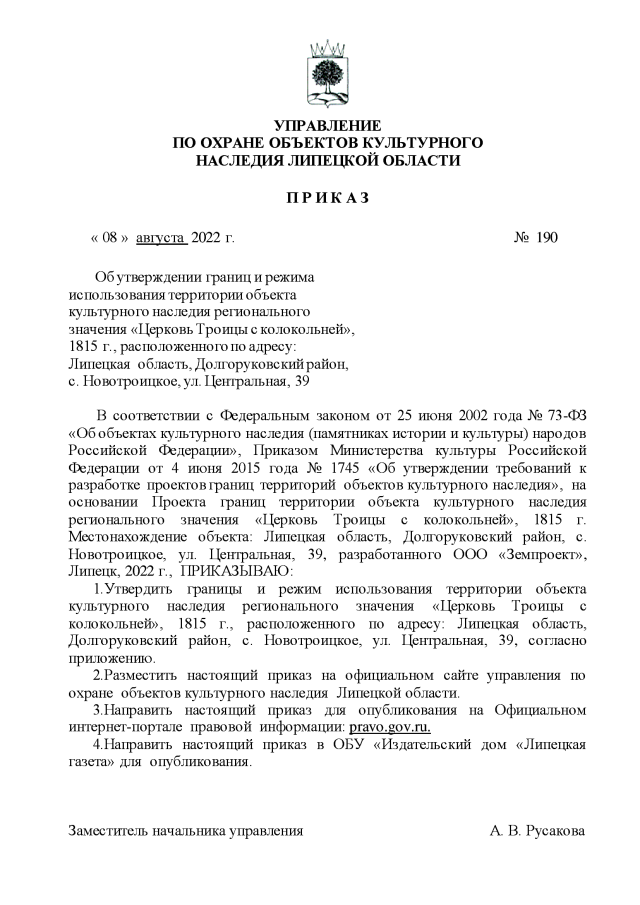 УПРАВЛЕНИЕ
ПО ОХРАНЕ ОБЪЕКТОВ КУЛЬТУРНОГО
НАСЛЕДИЯ ЛИПЕЦКОЙ ОБЛАСТИ

П Р И К А З

« 08 » августа 2022 г. № 190

Об утверждении границ и режима использования территории объекта культурного наследия регионального значения «Церковь Троицы с колокольней», 1815 г., расположенного по адресу: Липецкая область, Долгоруковский район, с. Новотроицкое, ул. Центральная, 39

В соответствии с Федеральным законом от 25 июня 2002 года № 73-ФЗ «Об объектах культурного наследия (памятниках истории и культуры) народов Российской Федерации», Приказом Министерства культуры Российской Федерации от 4 июня 2015 года № 1745 «Об утверждении требований к разработке проектов границ территорий объектов культурного наследия», на основании Проекта границ территории объекта культурного наследия регионального значения «Церковь Троицы с колокольней», 1815 г. Местонахождение объекта: Липецкая область, Долгоруковский район, с. Новотроицкое, ул. Центральная, 39, разработанного ООО «Земпроект», Липецк, 2022 г., ПРИКАЗЫВАЮ:

1.Утвердить границы и режим использования территории объекта культурного наследия регионального значения «Церковь Троицы с колокольней», 1815 г., расположенного по адресу: Липецкая область, Долгоруковский район, с. Новотроицкое, ул. Центральная, 39, согласно приложению.

2.Разместить настоящий приказ на официальном сайте управления по охране объектов культурного наследия Липецкой области.

3.Направить настоящий приказ для опубликования на Официальном интернет-портале правовой информации: pravo.gov.ru.

4.Направить настоящий приказ в ОБУ «Издательский дом «Липецкая газета» для опубликования.

Заместитель начальника управления А. В. Русакова